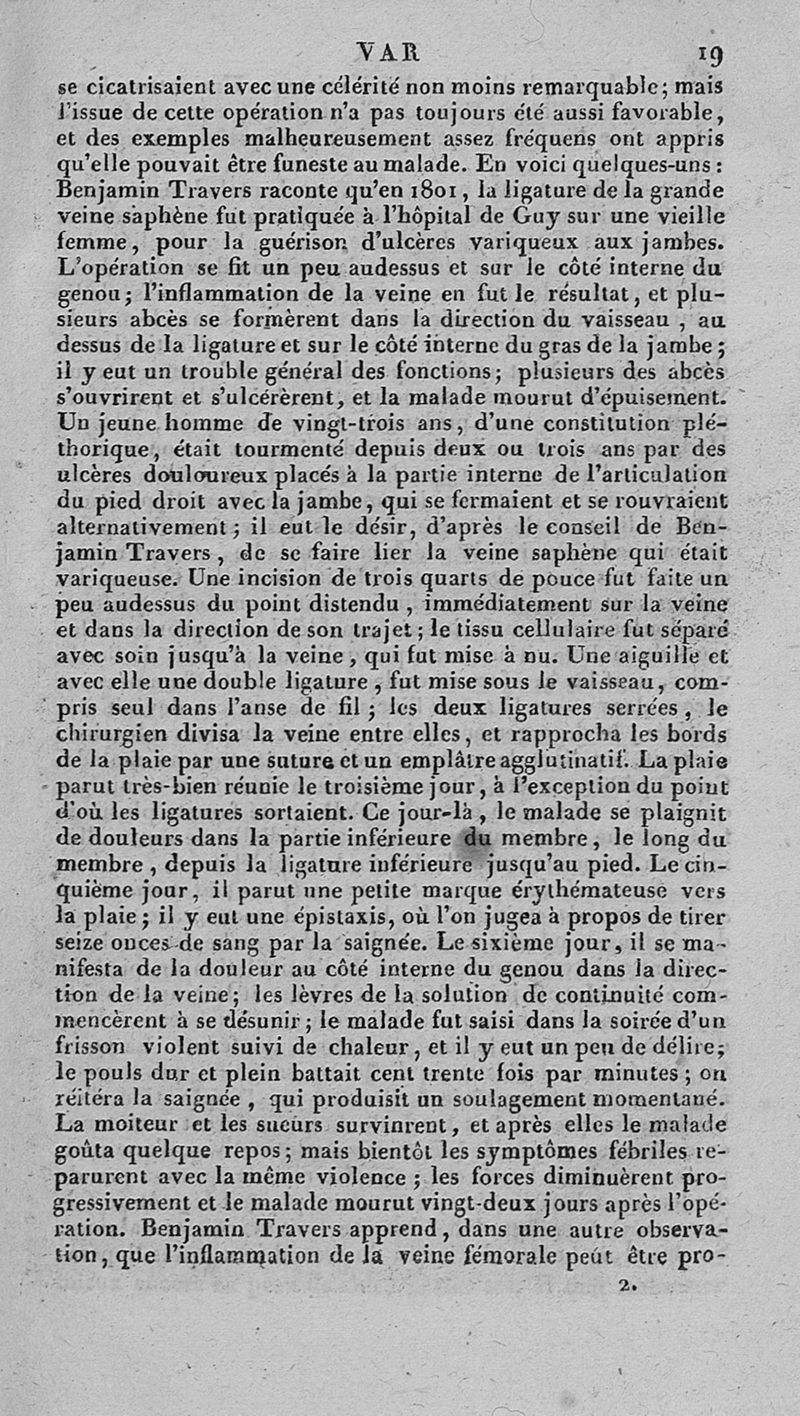 VAR 19

se cicatrisaient avec une célérité non moins remarquable; mais l'issue de cette opération n'a pas toujours été aussi favorable, et des exemples malheureusement assez fréquens ont appris qu'elle pouvait être funeste au malade. En voici quelques-uns : Benjamin Travers raconte qu'en 1801, la ligature de la grande veine saphène fut pratiquée à l'hôpital de Guy sur une vieille femme, pour la guérison d'ulcères variqueux aux jambes. L'opération se fit un peu audessus et sur le côté interne du genou; l'inflammation de la veine en fut le résultat, et plusieurs abcès se formèrent dans la direction du vaisseau, au dessus de la ligature et sur le côté interne du gras de la jambe; il y eut un trouble général des fonctions; plusieurs des abcès s'ouvrirent et s'ulcérèrent, et la malade mourut d'épuisement. Un jeune homme de vingt-trois ans, d'une constitution pléthorique, était tourmenté depuis deux ou trois ans par des ulcères douloureux placés à la partie interne de l'articulation du pied droit avec la jambe, qui se fermaient et se rouvraient alternativement; il eut le désir, d'après le conseil de Benjamin Travers, de se faire lier la veine saphène qui était variqueuse. Une incision de trois quarts de pouce fut faite un peu audessus du point distendu, immédiatement sur la veine et dans la direction de son trajet; le tissu cellulaire fut séparé avec soin jusqu'à la veine, qui fut mise à nu. Une aiguille et avec elle une double ligature, fut mise sous le vaisseau, compris seul dans l'anse de fil; les deux ligatures serrées, le chirurgien divisa la veine entre elles, et rapprocha les bords de la plaie par une suture et un emplâtre agglutinatif. La plaie parut très-bien réunie le troisième jour, à l'exception du point d'où les ligatures sortaient. Ce jour-là, le malade se plaignit de douleurs dans la partie inférieure du membre, le long du membre, depuis la ligature inférieure jusqu'au pied. Le cinquième jour, il parut une petite marque érythémateuse vers la plaie; il y eut une épistaxis, où l'on jugea à propos de tirer seize onces de sang par la saignée. Le sixième jour, il se manifesta de la douleur au côté interne du genou dans la direction de la veine; les lèvres de la solution de continuité commencèrent à se désunir; le malade fut saisi dans la soirée d'un frisson violent suivi de chaleur, et il y eut un peu de délire; le pouls dur et plein battait cent trente fois par minutes; on réitéra la saignée, qui produisit un soulagement momentané. La moiteur et les sueurs survinrent, et après elles le malade goûta quelque repos; mais bientôt les symptômes fébriles reparurent avec la même violence; les forces diminuèrent progressivement et le malade mourut vingt-deux jours après l'opération. Benjamin Travers apprend, dans une autre observation, que l'inflammation de la veine fémorale peut être pro-

2.